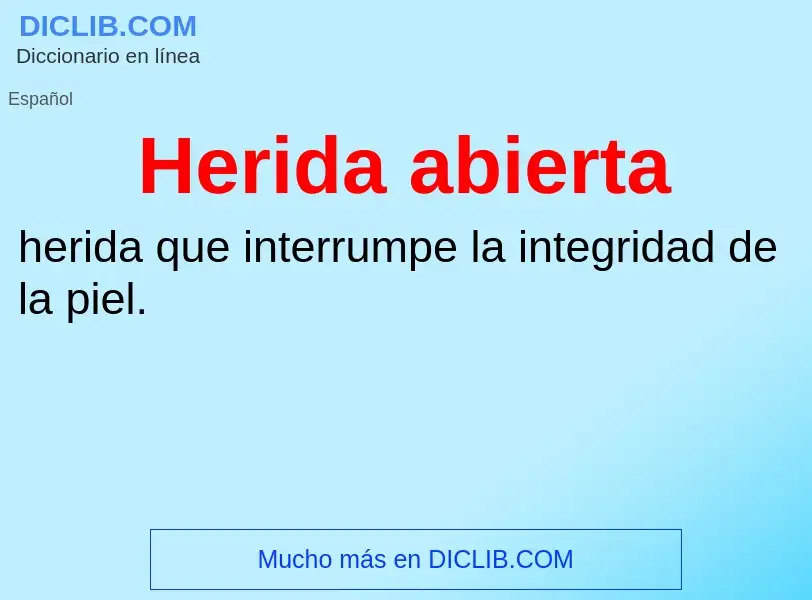 DICLIB.COM
Diccionario en línea

Español

Herida abierta

herida que interrumpe la integridad de la piel.

Mucho más en DICLIB.COM